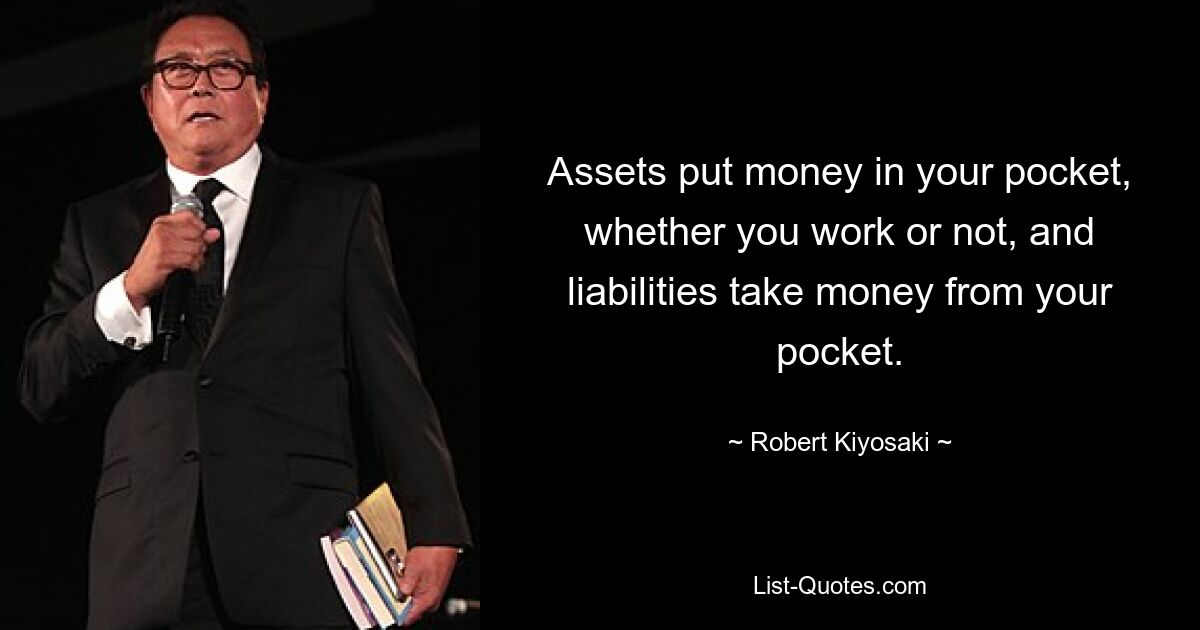 Assets put money in your pocket, whether you work or not, and liabilities take money from your pocket.

~ Robert Kiyosaki ~

List-Quotes.com